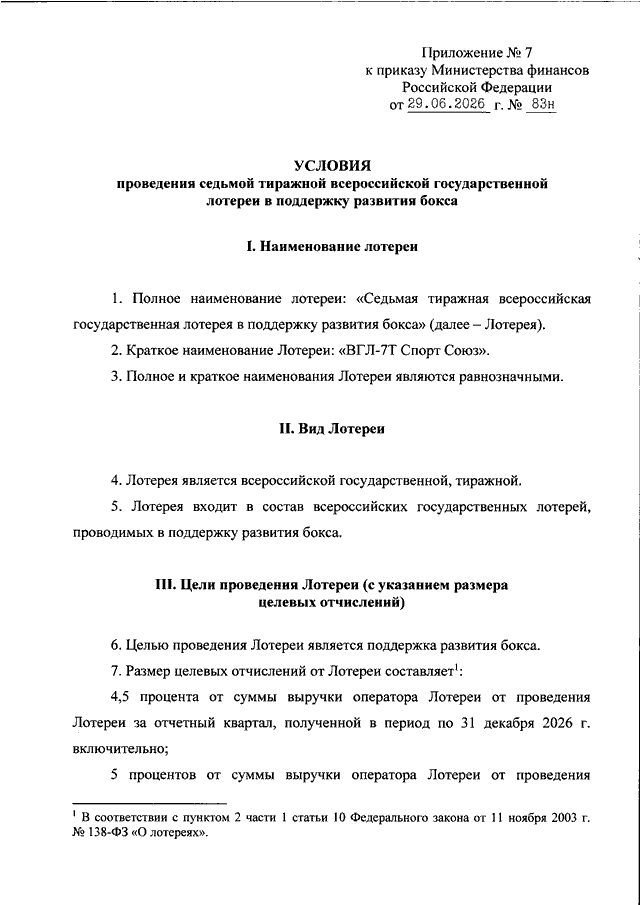 Приложение № 7
к приказу Министерства финансов
Российской Федерации
от 29.06.2026 г. № 83н

УСЛОВИЯ
проведения седьмой тиражной всероссийской государственной лотереи в поддержку развития бокса

I. Наименование лотереи

1. Полное наименование лотереи: «Седьмая тиражная всероссийская государственная лотерея в поддержку развития бокса» (далее – Лотерея).

2. Краткое наименование Лотереи: «ВГЛ-7Т Спорт Союз».

3. Полное и краткое наименования Лотереи являются равнозначными.

II. Вид Лотереи

4. Лотерея является всероссийской государственной, тиражной.

5. Лотерея входит в состав всероссийских государственных лотерей, проводимых в поддержку развития бокса.

III. Цели проведения Лотереи (с указанием размера целевых отчислений)

6. Целью проведения Лотереи является поддержка развития бокса.

7. Размер целевых отчислений от Лотереи составляет$^1$:

4,5 процента от суммы выручки оператора Лотереи от проведения Лотереи за отчетный квартал, полученной в период по 31 декабря 2026 г. включительно;

5 процентов от суммы выручки оператора Лотереи от проведения

$^1$ В соответствии с пунктом 2 части 1 статьи 10 Федерального закона от 11 ноября 2003 г. № 138-ФЗ «О лотереях».